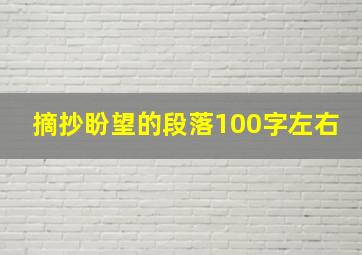 摘抄盼望的段落100字左右